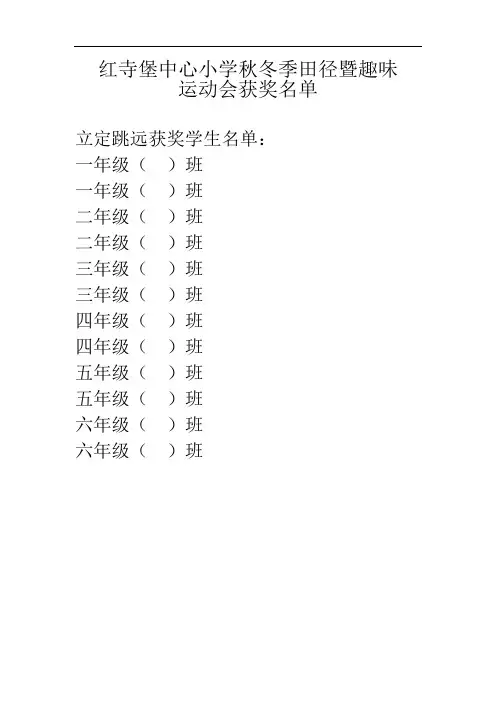 红寺堡中心小学秋冬季田径暨趣味
运动会获奖名单

立定跳远获奖学生名单：
一年级（ ）班
一年级（ ）班
二年级（ ）班
二年级（ ）班
三年级（ ）班
三年级（ ）班
四年级（ ）班
四年级（ ）班
五年级（ ）班
五年级（ ）班
六年级（ ）班
六年级（ ）班